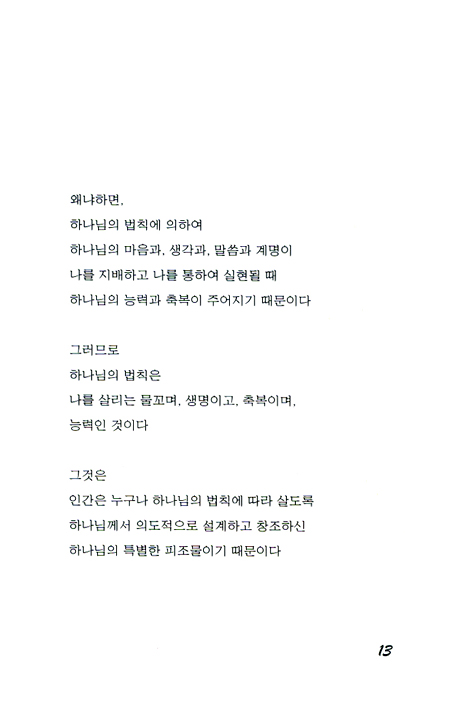 왜냐하면,
하나님의 법칙에 의하여
하나님의 마음과, 생각과, 말씀과 계명이
나를 지배하고 나를 통하여 실현될 때
하나님의 능력과 축복이 주어지기 때문이다

그러므로
하나님의 법칙은
나를 살리는 물꼬며, 생명이고, 축복이며,
능력인 것이다

그것은
인간은 누구나 하나님의 법칙에 따라 살도록
하나님께서 의도적으로 설계하고 창조하신
하나님의 특별한 피조물이기 때문이다

13